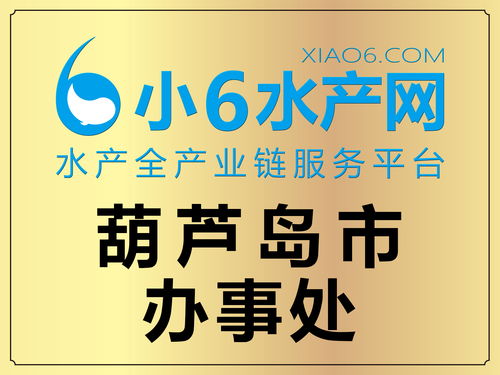 XIAO6.COM
小6水产网
水产全产业链服务平台

葫芦岛市
办事处